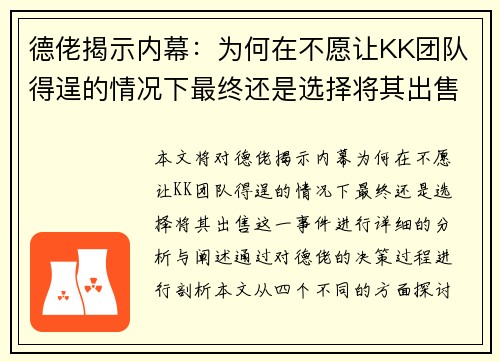 德佬揭示内幕：为何在不愿让KK团队得逞的情况下最终还是选择将其出售

本文将对德佬揭示内幕为何在不愿让KK团队得逞的情况下最终还是选择将其出售这一事件进行详细的分析与阐述通过对德佬的决策过程进行剖析本文从四个不同的方面探讨